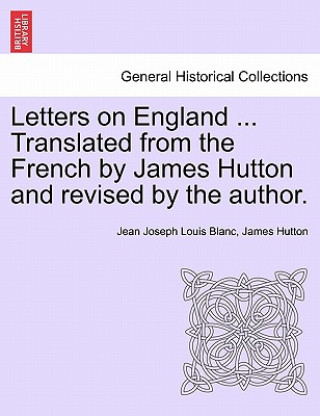 BRITISH LIBRARY

General Historical Collections

Letters on England ... Translated from the French by James Hutton and revised by the author.

Jean Joseph Louis Blanc, James Hutton